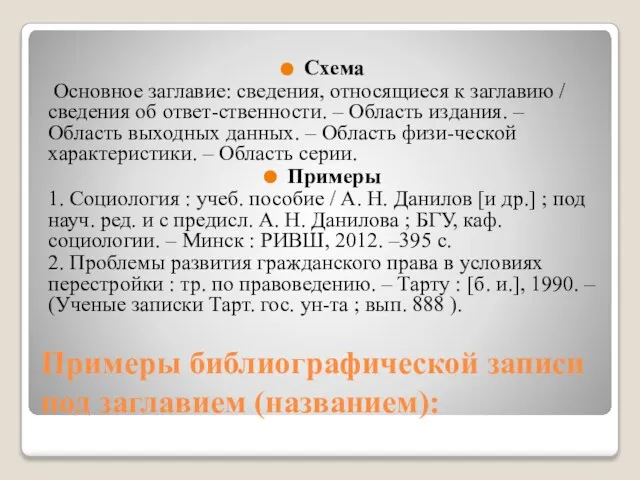 Схема

Основное заглавие: сведения, относящиеся к заглавию / сведения об ответ-ственности. – Область издания. – Область выходных данных. – Область физи-ческой характеристики. – Область серии.

Примеры

1. Социология : учеб. пособие / А. Н. Данилов [и др.] ; под науч. ред. и с предисл. А. Н. Данилова ; БГУ, каф. социологии. – Минск : РИВШ, 2012. –395 с.

2. Проблемы развития гражданского права в условиях перестройки : тр. по правоведению. – Тарту : [б. и.], 1990. – (Ученые записки Тарт. гос. ун-та ; вып. 888 ).

Примеры библиографической записи под заглавием (названием):